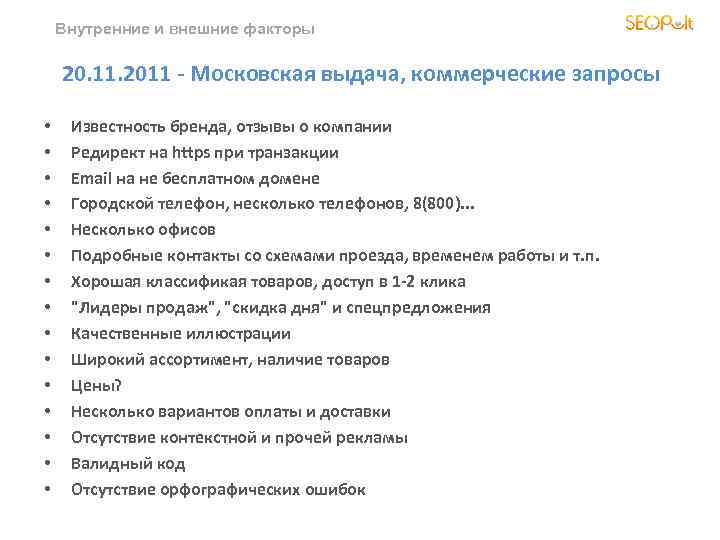 Внутренние и внешние факторы

SEOPult

20.11.2011 - Московская выдача, коммерческие запросы

• Известность бренда, отзывы о компании
• Редирект на https при транзакции
• Email на не бесплатном домене
• Городской телефон, несколько телефонов, 8(800)...
• Несколько офисов
• Подробные контакты со схемами проезда, временем работы и т.п.
• Хорошая классификая товаров, доступ в 1-2 клика
• "Лидеры продаж", "скидка дня" и спецпредложения
• Качественные иллюстрации
• Широкий ассортимент, наличие товаров
• Цены?
• Несколько вариантов оплаты и доставки
• Отсутствие контекстной и прочей рекламы
• Валидный код
• Отсутствие орфографических ошибок